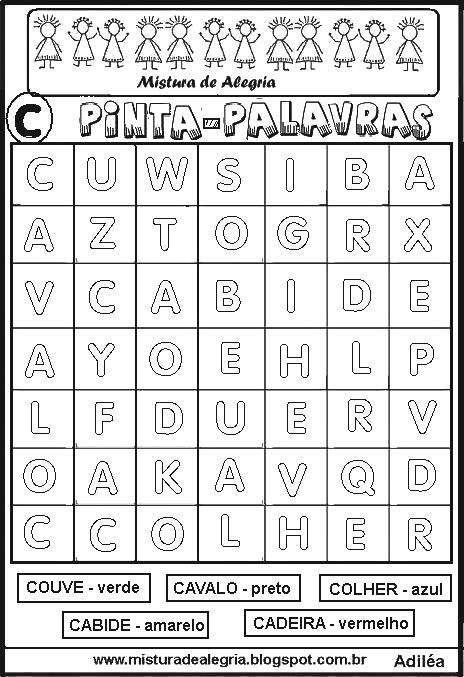 Mistura de Alegria

C PINTA-PALAVRAS

| C | U | W | S | I | B | A |
|---|---|---|---|---|---|---|
| A | Z | T | O | G | R | X |
| V | C | A | B | I | D | E |
| A | Y | O | E | H | L | P |
| L | F | D | U | E | R | V |
| O | A | K | A | V | Q | D |
| C | C | O | L | H | E | R |

COUVE - verde

CAVALO - preto

COLHER - azul

CABIDE - amarelo

CADEIRA - vermelho

www.misturadealegria.blogspot.com.br

Adiléa